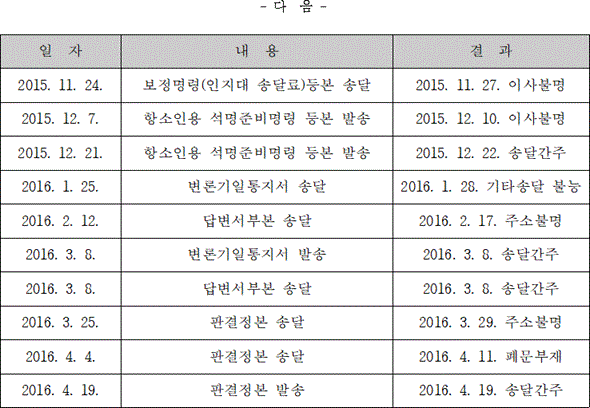 - 다 음 -

| 일 자 | 내 용 | 결 과 |
|---|---|---|
| 2015. 11. 24. | 보정명령(인지대 송달료)등본 송달 | 2015. 11. 27. 이사불명 |
| 2015. 12. 7. | 항소인용 석명준비명령 등본 발송 | 2015. 12. 10. 이사불명 |
| 2015. 12. 21. | 항소인용 석명준비명령 등본 발송 | 2015. 12. 22. 송달간주 |
| 2016. 1. 25. | 변론기일통지서 송달 | 2016. 1. 28. 기타송달 불능 |
| 2016. 2. 12. | 답변서부본 송달 | 2016. 2. 17. 주소불명 |
| 2016. 3. 8. | 변론기일통지서 발송 | 2016. 3. 8. 송달간주 |
| 2016. 3. 8. | 답변서부본 송달 | 2016. 3. 8. 송달간주 |
| 2016. 3. 25. | 판결정본 송달 | 2016. 3. 29. 주소불명 |
| 2016. 4. 4. | 판결정본 송달 | 2016. 4. 11. 폐문부재 |
| 2016. 4. 19. | 판결정본 발송 | 2016. 4. 19. 송달간주 |